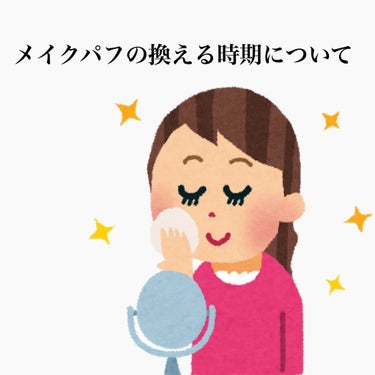 メイクパフの換える時期について